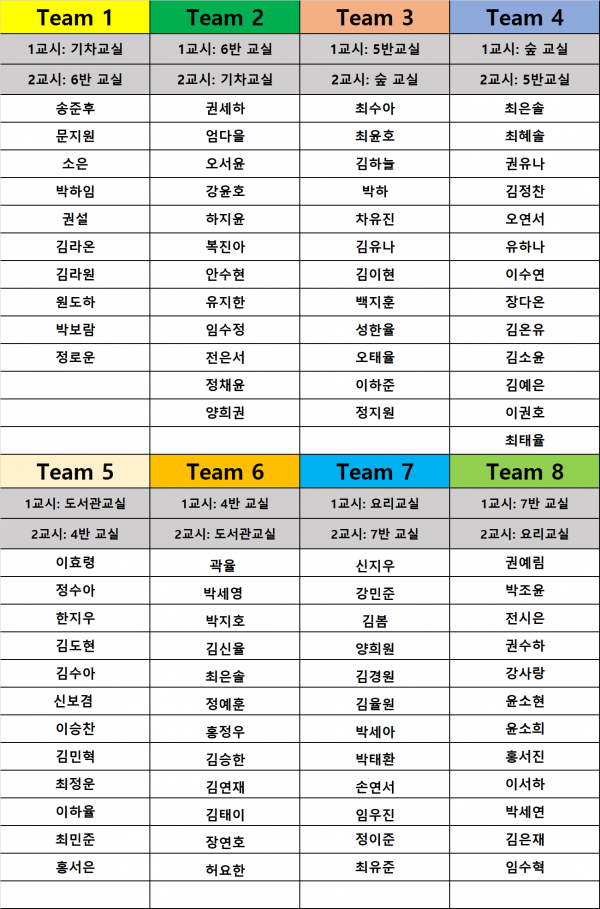 | Team 1 | Team 2 | Team 3 | Team 4 |
|---|---|---|---|
| 1교시: 기차교실 | 1교시: 6반 교실 | 1교시: 5반교실 | 1교시: 숲 교실 |
| 2교시: 6반 교실 | 2교시: 기차교실 | 2교시: 숲 교실 | 2교시: 5반교실 |
| 송준후 | 권세하 | 최수아 | 최은솔 |
| 문지원 | 엄다율 | 최윤호 | 최혜솔 |
| 소은 | 오서윤 | 김하늘 | 권유나 |
| 박하임 | 강윤호 | 박하 | 김정찬 |
| 권설 | 하지윤 | 차유진 | 오연서 |
| 김라온 | 복진아 | 김유나 | 유하나 |
| 김라원 | 안수현 | 김이현 | 이수연 |
| 원도하 | 유지한 | 백지훈 | 장다은 |
| 박보람 | 임수정 | 성한율 | 김온유 |
| 정로운 | 전은서 | 오태율 | 김소윤 |
| | 정채윤 | 이하준 | 김예은 |
| | 양희권 | 정지원 | 이권호 |
| | | | 최태율 |

| Team 5 | Team 6 | Team 7 | Team 8 |
|---|---|---|---|
| 1교시: 도서관교실 | 1교시: 4반 교실 | 1교시: 요리교실 | 1교시: 7반 교실 |
| 2교시: 4반 교실 | 2교시: 도서관교실 | 2교시: 7반 교실 | 2교시: 요리교실 |
| 이효령 | 곽율 | 신지우 | 권예림 |
| 정수아 | 박세영 | 강민준 | 박조윤 |
| 한지우 | 박지호 | 김봄 | 전시은 |
| 김도현 | 김신율 | 양희원 | 권수하 |
| 김수아 | 최은솔 | 김경원 | 강사랑 |
| 신보겸 | 정예훈 | 김율원 | 윤소현 |
| 이승찬 | 홍정우 | 박세아 | 윤소희 |
| 김민혁 | 김승한 | 박태환 | 홍서진 |
| 최정운 | 김연재 | 손연서 | 이서하 |
| 이하율 | 김태이 | 임우진 | 박세연 |
| 최민준 | 장연호 | 정이준 | 김은재 |
| 홍서은 | 허요한 | 최유준 | 임수혁 |